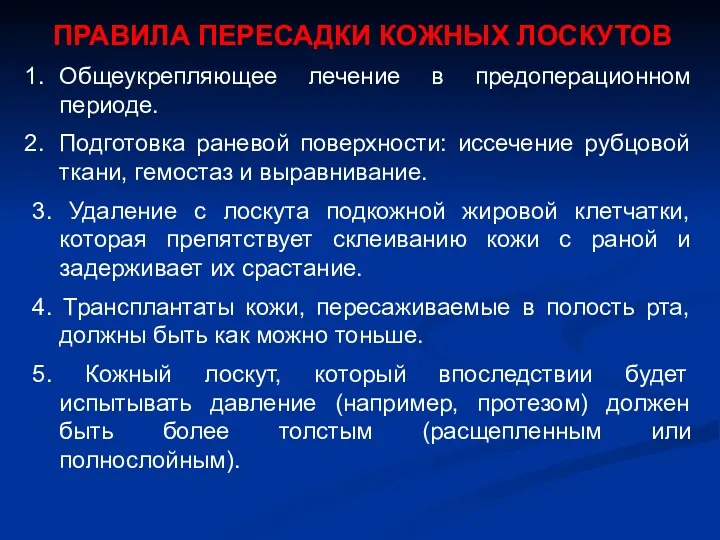 ПРАВИЛА ПЕРЕСАДКИ КОЖНЫХ ЛОСКУТОВ

1. Общеукрепляющее лечение в предоперационном периоде.

2. Подготовка раневой поверхности: иссечение рубцовой ткани, гемостаз и выравнивание.

3. Удаление с лоскута подкожной жировой клетчатки, которая препятствует склеиванию кожи с раной и задерживает их срастание.

4. Трансплантаты кожи, пересаживаемые в полость рта, должны быть как можно тоньше.

5. Кожный лоскут, который впоследствии будет испытывать давление (например, протезом) должен быть более толстым (расщепленным или полнослойным).